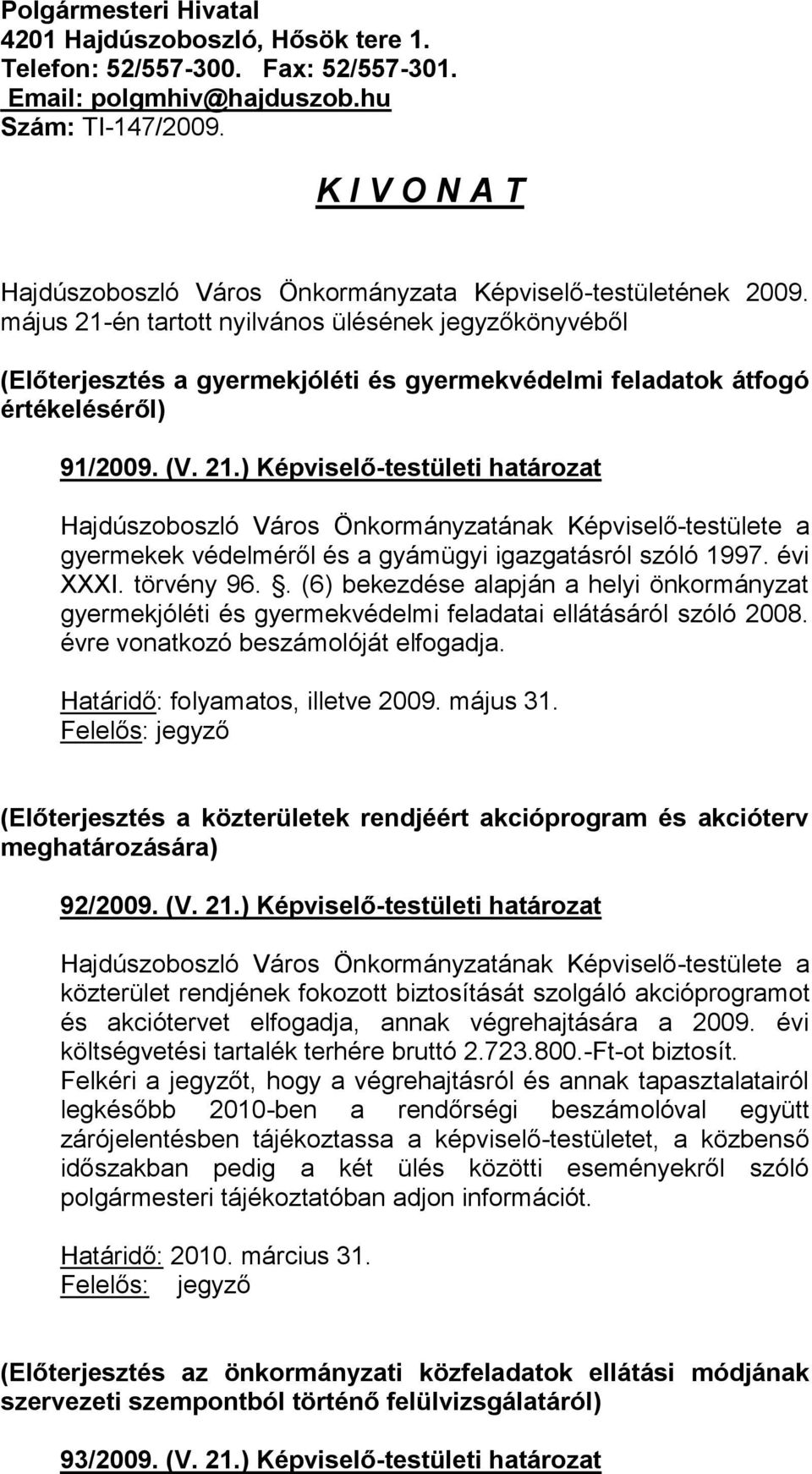 Polgármesteri Hivatal
4201 Hajdúszoboszló, Hősök tere 1.
Telefon: 52/557-300. Fax: 52/557-301.
Email: polgmhiv@hajduszob.hu
Szám: TI-147/2009.

K I V O N A T

Hajdúszoboszló Város Önkormányzata Képviselő-testületének 2009. május 21-én tartott nyilvános ülésének jegyzőkönyvéből

(Előterjesztés a gyermekjóléti és gyermekvédelmi feladatok átfogó értékeléséről)

91/2009. (V. 21.) Képviselő-testületi határozat

Hajdúszoboszló Város Önkormányzatának Képviselő-testülete a gyermekek védelméről és a gyámügyi igazgatásról szóló 1997. évi XXXI. törvény 96. . (6) bekezdése alapján a helyi önkormányzat gyermekjóléti és gyermekvédelmi feladatai ellátásáról szóló 2008. évre vonatkozó beszámolóját elfogadja.

Határidő: folyamatos, illetve 2009. május 31.
Felelős: jegyző

(Előterjesztés a közterületek rendjéért akcióprogram és akcióterv meghatározására)

92/2009. (V. 21.) Képviselő-testületi határozat

Hajdúszoboszló Város Önkormányzatának Képviselő-testülete a közterület rendjének fokozott biztosítását szolgáló akcióprogramot és akciótervet elfogadja, annak végrehajtására a 2009. évi költségvetési tartalék terhére bruttó 2.723.800.-Ft-ot biztosít.
Felkéri a jegyzőt, hogy a végrehajtásról és annak tapasztalatairól legkésőbb 2010-ben a rendőrségi beszámolóval együtt zárójelentésben tájékoztassa a képviselő-testületet, a közbenső időszakban pedig a két ülés közötti eseményekről szóló polgármesteri tájékoztatóban adjon információt.

Határidő: 2010. március 31.
Felelős: jegyző

(Előterjesztés az önkormányzati közfeladatok ellátási módjának szervezeti szempontból történő felülvizsgálatáról)

93/2009. (V. 21.) Képviselő-testületi határozat